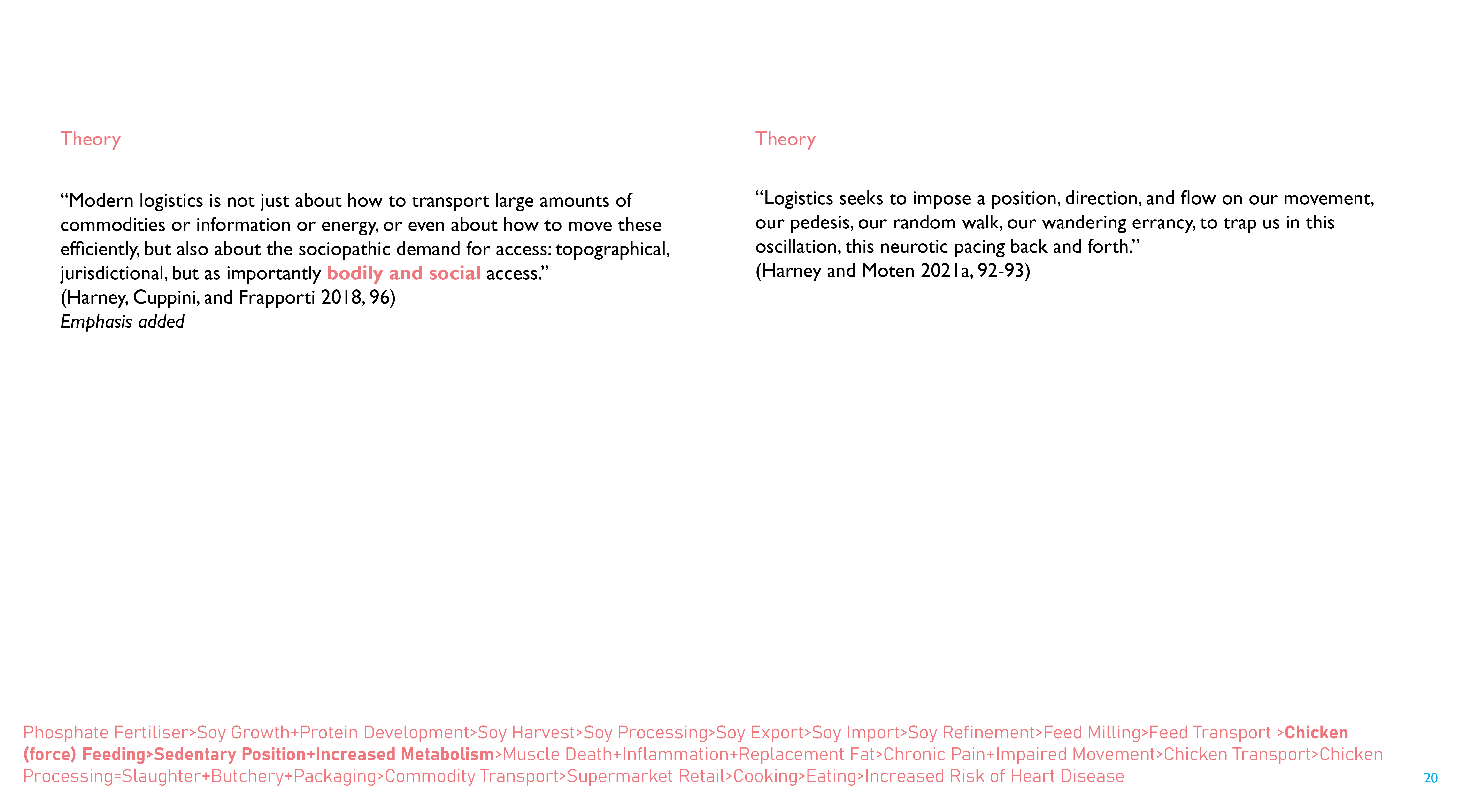 Theory

“Modern logistics is not just about how to transport large amounts of commodities or information or energy, or even about how to move these efficiently, but also about the sociopathic demand for access: topographical, jurisdictional, but as importantly bodily and social access.”
(Harney, Cuppini, and Frapporti 2018, 96)
Emphasis added

Theory

“Logistics seeks to impose a position, direction, and flow on our movement, our pedesis, our random walk, our wandering errancy, to trap us in this oscillation, this neurotic pacing back and forth.”
(Harney and Moten 2021a, 92-93)

Phosphate Fertiliser>Soy Growth+Protein Development>Soy Harvest>Soy Processing>Soy Export>Soy Import>Soy Refinement>Feed Milling>Feed Transport >Chicken (force) Feeding>Sedentary Position+Increased Metabolism>Muscle Death+Inflammation+Replacement Fat>Chronic Pain+Impaired Movement>Chicken Transport>Chicken Processing=Slaughter+Butchery+Packaging>Commodity Transport>Supermarket Retail>Cooking>Eating>Increased Risk of Heart Disease

20